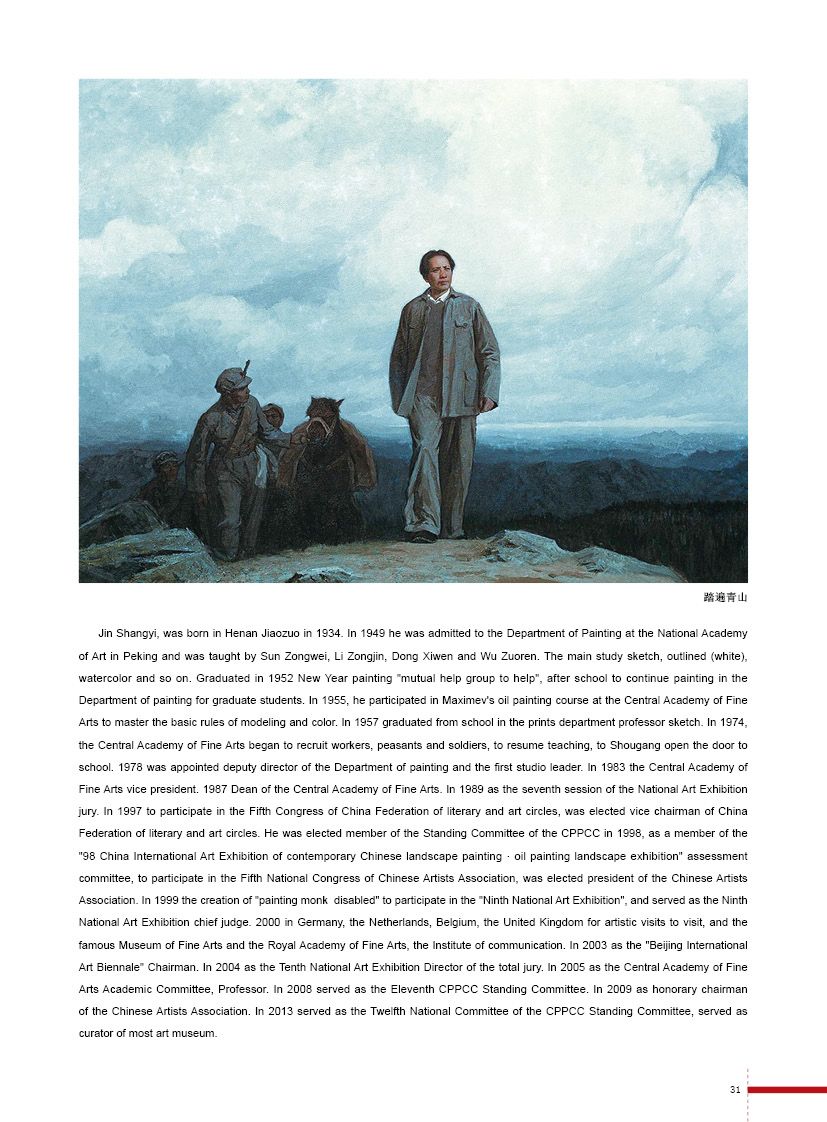 踏遍青山

Jin Shangyi, was born in Henan Jiaozuo in 1934. In 1949 he was admitted to the Department of Painting at the National Academy of Art in Peking and was taught by Sun Zongwei, Li Zongjin, Dong Xiwen and Wu Zuoren. The main study sketch, outlined (white), watercolor and so on. Graduated in 1952 New Year painting "mutual help group to help", after school to continue painting in the Department of painting for graduate students. In 1955, he participated in Maximev's oil painting course at the Central Academy of Fine Arts to master the basic rules of modeling and color. In 1957 graduated from school in the prints department professor sketch. In 1974, the Central Academy of Fine Arts began to recruit workers, peasants and soldiers, to resume teaching, to Shougang open the door to school. 1978 was appointed deputy director of the Department of painting and the first studio leader. In 1983 the Central Academy of Fine Arts vice president. 1987 Dean of the Central Academy of Fine Arts. In 1989 as the seventh session of the National Art Exhibition jury. In 1997 to participate in the Fifth Congress of China Federation of literary and art circles, was elected vice chairman of China Federation of literary and art circles. He was elected member of the Standing Committee of the CPPCC in 1998, as a member of the "98 China International Art Exhibition of contemporary Chinese landscape painting · oil painting landscape exhibition" assessment committee, to participate in the Fifth National Congress of Chinese Artists Association, was elected president of the Chinese Artists Association. In 1999 the creation of "painting monk disabled" to participate in the "Ninth National Art Exhibition", and served as the Ninth National Art Exhibition chief judge. 2000 in Germany, the Netherlands, Belgium, the United Kingdom for artistic visits to visit, and the famous Museum of Fine Arts and the Royal Academy of Fine Arts, the Institute of communication. In 2003 as the "Beijing International Art Biennale" Chairman. In 2004 as the Tenth National Art Exhibition Director of the total jury. In 2005 as the Central Academy of Fine Arts Academic Committee, Professor. In 2008 served as the Eleventh CPPCC Standing Committee. In 2009 as honorary chairman of the Chinese Artists Association. In 2013 served as the Twelfth National Committee of the CPPCC Standing Committee, served as curator of most art museum.

31